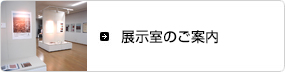 展示室のご案内